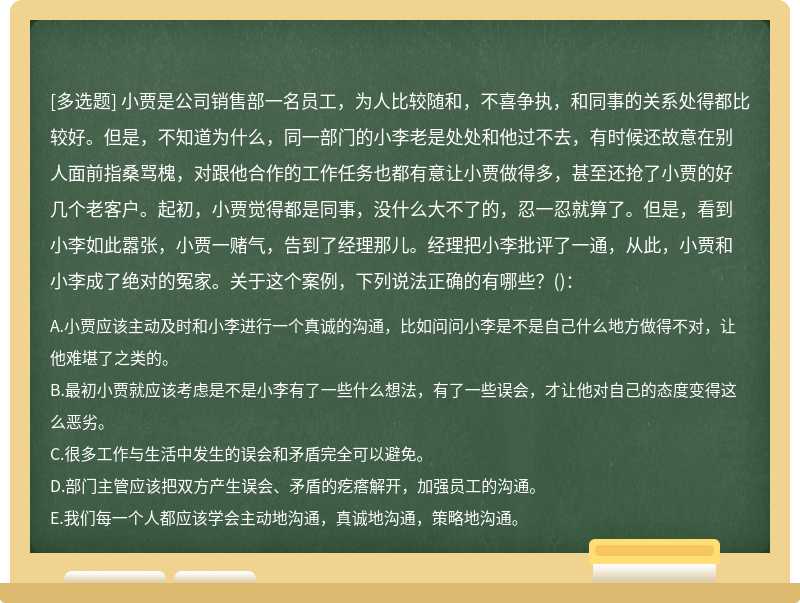 [多选题] 小贾是公司销售部一名员工，为人比较随和，不喜争执，和同事的关系处得都比较好。但是，不知道为什么，同一部门的小李老是处处和他过不去，有时候还故意在别人面前指桑骂槐，对跟他合作的工作任务也都有意让小贾做得多，甚至还抢了小贾的好几个老客户。起初，小贾觉得都是同事，没什么大不了的，忍一忍就算了。但是，看到小李如此嚣张，小贾一赌气，告到了经理那儿。经理把小李批评了一通，从此，小贾和小李成了绝对的冤家。关于这个案例，下列说法正确的有哪些？()：

A.小贾应该主动及时和小李进行一个真诚的沟通，比如问问小李是不是自己什么地方做得不对，让他难堪了之类的。
B.最初小贾就应该考虑是不是小李有了一些什么想法，有了一些误会，才让他对自己的态度变得这么恶劣。
C.很多工作与生活中发生的误会和矛盾完全可以避免。
D.部门主管应该把双方产生误会、矛盾的疙瘩解开，加强员工的沟通。
E.我们每一个人都应该学会主动地沟通，真诚地沟通，策略地沟通。